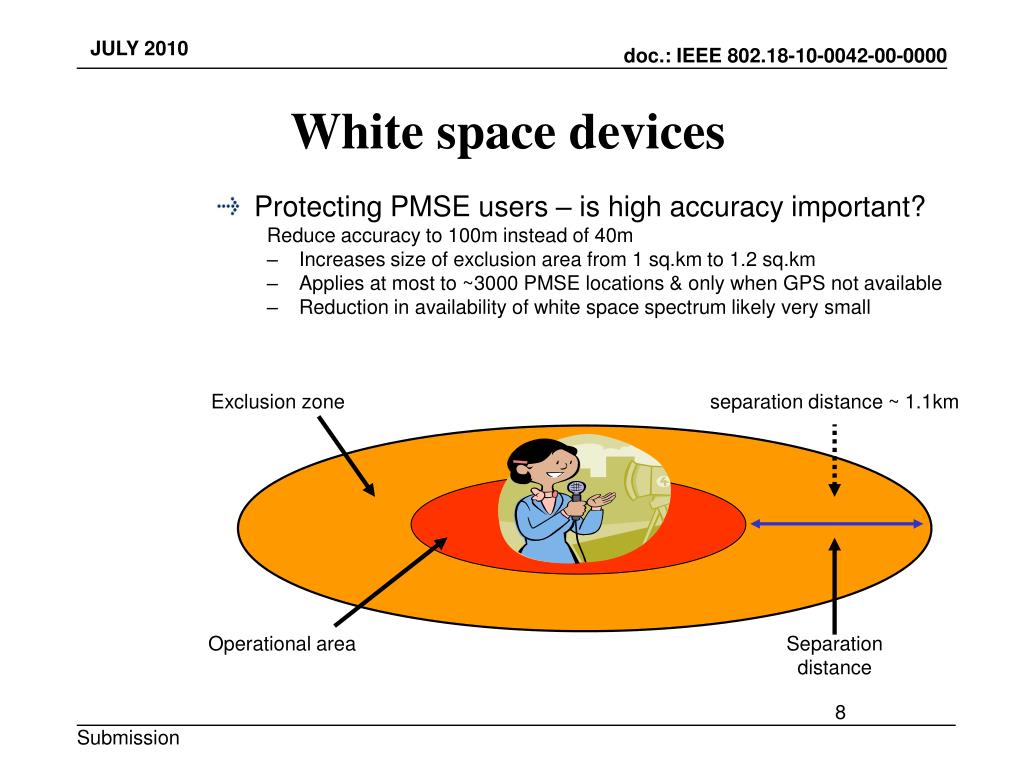 JULY 2010

doc.: IEEE 802.18-10-0042-00-0000

White space devices

Protecting PMSE users – is high accuracy important?

Reduce accuracy to 100m instead of 40m

– Increases size of exclusion area from 1 sq.km to 1.2 sq.km
– Applies at most to ~3000 PMSE locations & only when GPS not available
– Reduction in availability of white space spectrum likely very small

Exclusion zone

separation distance ~ 1.1km

Operational area

Separation distance

8

Submission